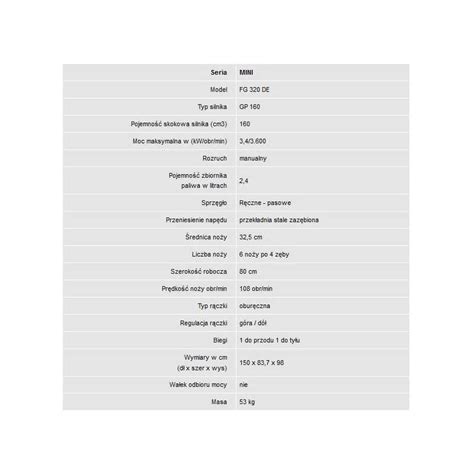 | Seria | MINI |
|---|---|
| Model | FG 320 DE |
| Typ silnika | GP 160 |
| Pojemność skokowa silnika (cm3) | 160 |
| Moc maksymalna w (kW/obr/min) | 3,4/3.600 |
| Rozruch | manualny |
| Pojemność zbiornika paliwa w litrach | 2,4 |
| Sprzęgło | Ręczne - pasowe |
| Przeniesienie napędu | przekładnia stale zazębiona |
| Średnica noży | 32,5 cm |
| Liczba noży | 6 noży po 4 zęby |
| Szerokość robocza | 80 cm |
| Prędkość noży obr/min | 108 obr/min |
| Typ rączki | oburęczna |
| Regulacja rączki | góra / dół |
| Biegi | 1 do przodu 1 do tyłu |
| Wymiary w cm (dł x szer x wys) | 150 x 83,7 x 98 |
| Wałek odbioru mocy | nie |
| Masa | 53 kg |